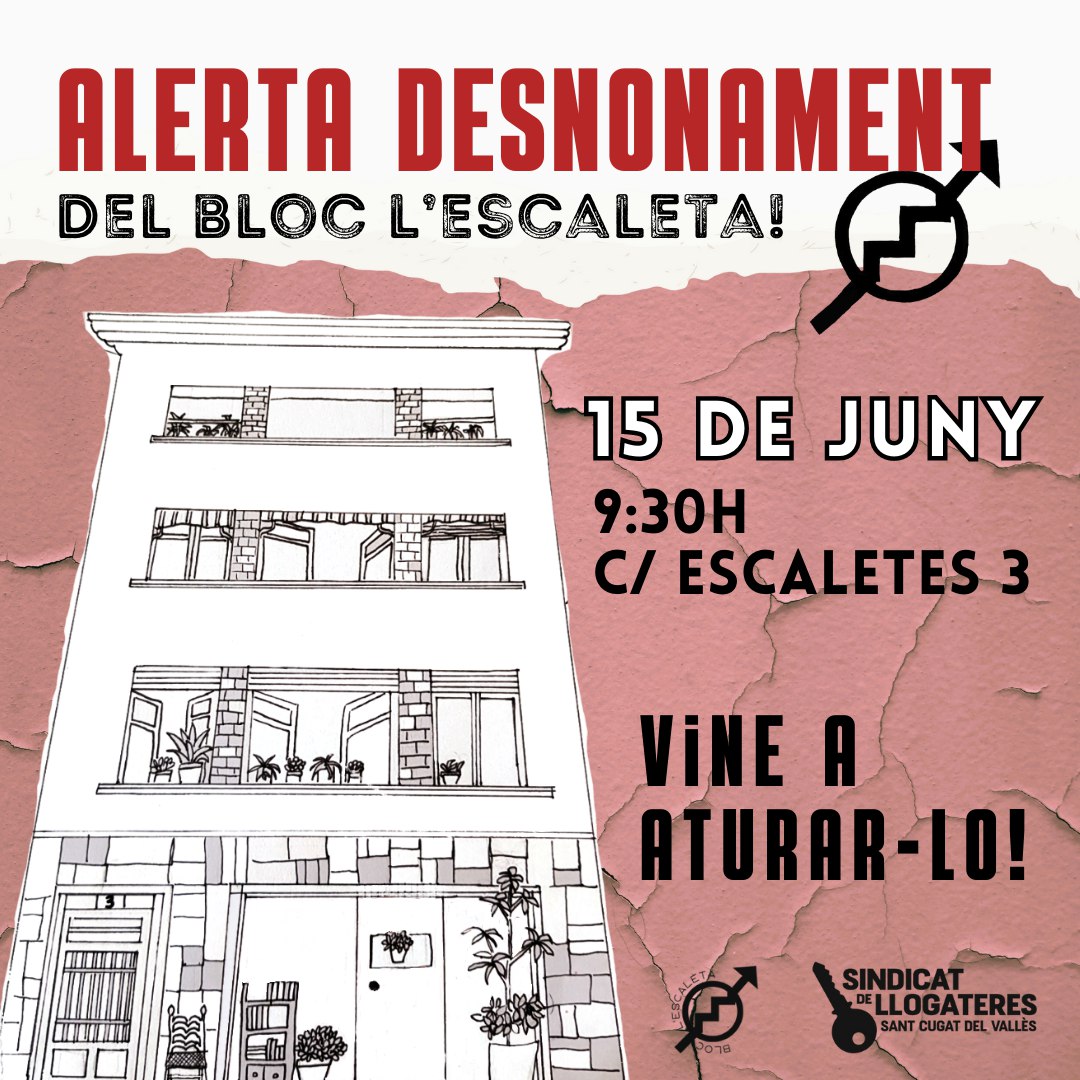 ALERTA DESNONAMENT
DEL BLOC L'ESCALETA!

15 DE JUNY
9:30H
C/ ESCALETES 3

ViNE A ATURAR-LO!

3

BLOC L'ESCALETA

SINDICAT DE LLOGATERES
SANT CUGAT DEL VALLÈS